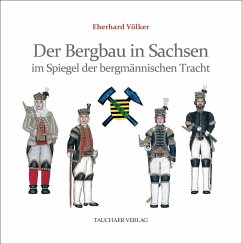 Eberhard Völker

Der Bergbau in Sachsen
im Spiegel der bergmännischen Tracht

TAUCHAER VERLAG